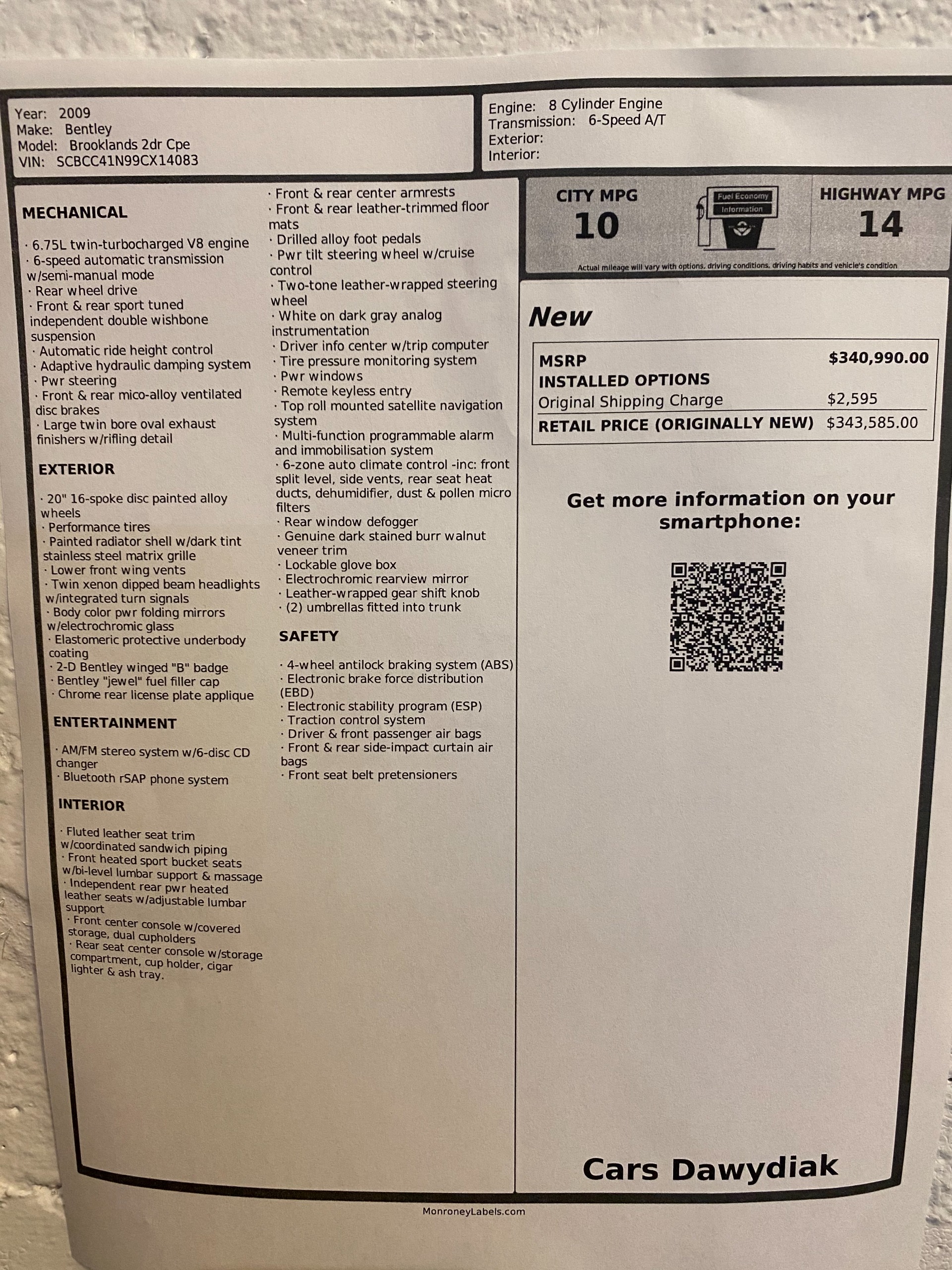 Year: 2009
Make: Bentley
Model: Brooklands 2dr Cpe
VIN: SCBCC41N99CX14083

Engine: 8 Cylinder Engine
Transmission: 6-Speed A/T
Exterior:
Interior:

MECHANICAL

· 6.75L twin-turbocharged V8 engine
· 6-speed automatic transmission w/semi-manual mode
· Rear wheel drive
· Front & rear sport tuned independent double wishbone suspension
· Automatic ride height control
· Adaptive hydraulic damping system
· Pwr steering
· Front & rear mico-alloy ventilated disc brakes
· Large twin bore oval exhaust finishers w/rifling detail

EXTERIOR

· 20" 16-spoke disc painted alloy wheels
· Performance tires
· Painted radiator shell w/dark tint stainless steel matrix grille
· Lower front wing vents
· Twin xenon dipped beam headlights w/integrated turn signals
· Body color pwr folding mirrors w/electrochromic glass
· Elastomeric protective underbody coating
· 2-D Bentley winged "B" badge
· Bentley "jewel" fuel filler cap
· Chrome rear license plate applique

ENTERTAINMENT

· AM/FM stereo system w/6-disc CD changer
· Bluetooth rSAP phone system

INTERIOR

· Fluted leather seat trim w/coordinated sandwich piping
· Front heated sport bucket seats w/bi-level lumbar support & massage
· Independent rear pwr heated leather seats w/adjustable lumbar support
· Front center console w/covered storage, dual cupholders
· Rear seat center console w/storage compartment, cup holder, cigar lighter & ash tray.

· Front & rear center armrests
· Front & rear leather-trimmed floor mats
· Drilled alloy foot pedals
· Pwr tilt steering wheel w/cruise control
· Two-tone leather-wrapped steering wheel
· White on dark gray analog instrumentation
· Driver info center w/trip computer
· Tire pressure monitoring system
· Pwr windows
· Remote keyless entry
· Top roll mounted satellite navigation system
· Multi-function programmable alarm and immobilisation system
· 6-zone auto climate control -inc: front split level, side vents, rear seat heat ducts, dehumidifier, dust & pollen micro filters
· Rear window defogger
· Genuine dark stained burr walnut veneer trim
· Lockable glove box
· Electrochromic rearview mirror
· Leather-wrapped gear shift knob
· (2) umbrellas fitted into trunk

SAFETY

· 4-wheel antilock braking system (ABS)
· Electronic brake force distribution (EBD)
· Electronic stability program (ESP)
· Traction control system
· Driver & front passenger air bags
· Front & rear side-impact curtain air bags
· Front seat belt pretensioners

CITY MPG
10
Fuel Economy
Information
HIGHWAY MPG
14
Actual mileage will vary with options, driving conditions, driving habits and vehicle's condition

New

| MSRP | $340,990.00 |
|---|---|
| INSTALLED OPTIONS | |
| Original Shipping Charge | $2,595 |
| RETAIL PRICE (ORIGINALLY NEW) | $343,585.00 |

Get more information on your smartphone:

Cars Dawydiak

MonroneyLabels.com